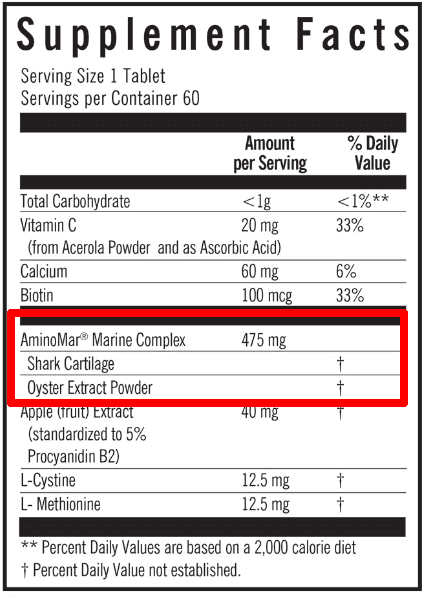 Supplement Facts

Serving Size 1 Tablet
Servings per Container 60

|  | Amount per Serving | % Daily Value |
|---|---|---|
| Total Carbohydrate | <1g | <1%** |
| Vitamin C (from Acerola Powder and as Ascorbic Acid) | 20 mg | 33% |
| Calcium | 60 mg | 6% |
| Biotin | 100 mcg | 33% |
| AminoMar® Marine Complex | 475 mg |  |
| Shark Cartilage |  | † |
| Oyster Extract Powder |  | † |
| Apple (fruit) Extract (standardized to 5% Procyanidin B2) | 40 mg | † |
| L-Cystine | 12.5 mg | † |
| L- Methionine | 12.5 mg | † |

** Percent Daily Values are based on a 2,000 calorie diet
† Percent Daily Value not established.